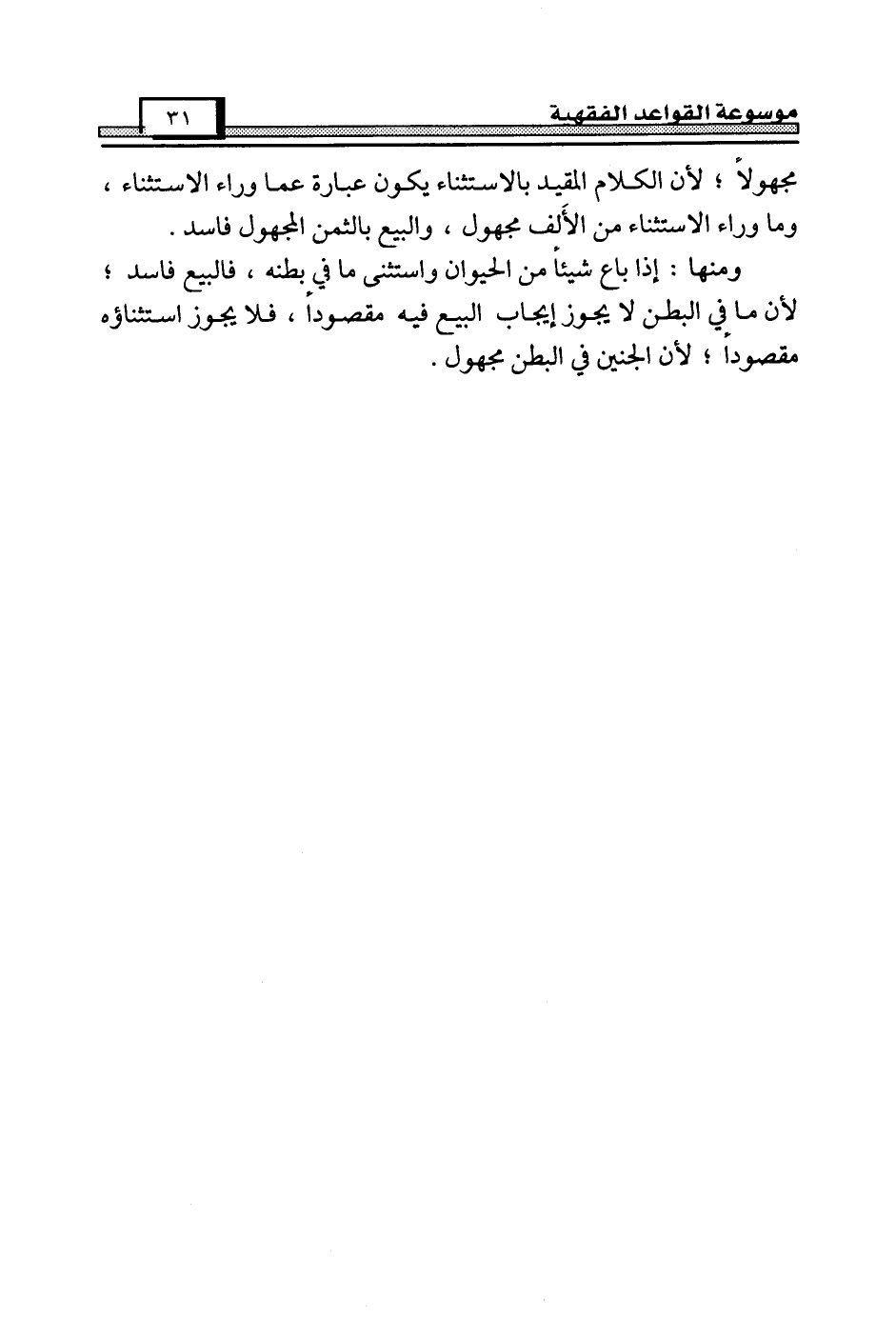 موسوعة القواعد الفقهية ٣١

مجهولاً ؛ لأن الكلام المقيد بالاستثناء يكون عبارة عما وراء الاستثناء ، وما وراء الاستثناء من الألف مجهول ، والبيع بالثمن المجهول فاسد .

ومنها : إذا باع شيئاً من الحيوان واستثنى ما في بطنه ، فالبيع فاسد ؛ لأن ما في البطن لا يجوز إيجاب البيع فيه مقصوداً ، فلا يجوز استثناؤه مقصوداً ؛ لأن الجنين في البطن مجهول .